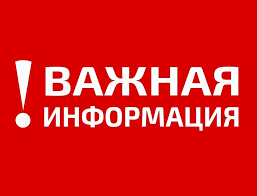 ! ВАЖНАЯ ИНФОРМАЦИЯ